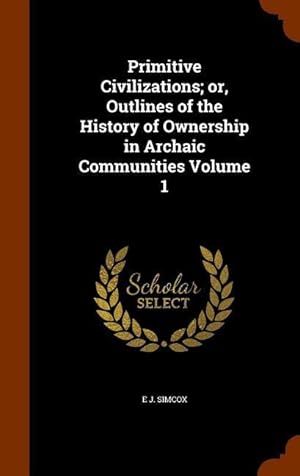 Primitive Civilizations; or, Outlines of the History of Ownership in Archaic Communities Volume 1

Scholar SELECT

E J. SIMCOX